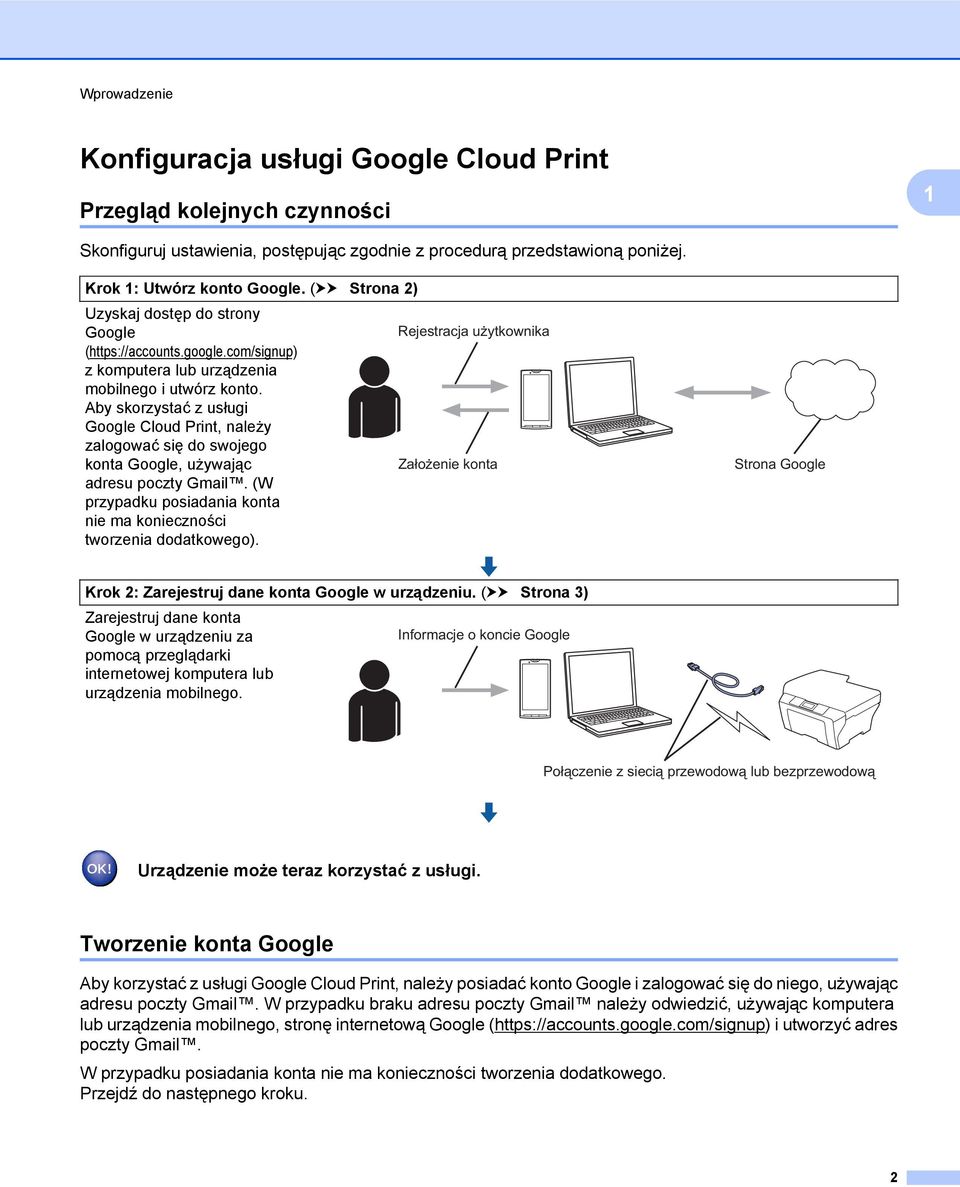 Wprowadzenie

Konfiguracja usługi Google Cloud Print

Przegląd kolejnych czynności

1

Skonfiguruj ustawienia, postępując zgodnie z procedurą przedstawioną poniżej.

Krok 1: Utwórz konto Google. (➤➤ Strona 2)

Uzyskaj dostęp do strony Google (https://accounts.google.com/signup) z komputera lub urządzenia mobilnego i utwórz konto. Aby skorzystać z usługi Google Cloud Print, należy zalogować się do swojego konta Google, używając adresu poczty Gmail™. (W przypadku posiadania konta nie ma konieczności tworzenia dodatkowego).

Rejestracja użytkownika

Założenie konta

Strona Google

Krok 2: Zarejestruj dane konta Google w urządzeniu. (➤➤ Strona 3)

Zarejestruj dane konta Google w urządzeniu za pomocą przeglądarki internetowej komputera lub urządzenia mobilnego.

Informacje o koncie Google

Połączenie z siecią przewodową lub bezprzewodową

OK!

Urządzenie może teraz korzystać z usługi.

Tworzenie konta Google

Aby korzystać z usługi Google Cloud Print, należy posiadać konto Google i zalogować się do niego, używając adresu poczty Gmail™. W przypadku braku adresu poczty Gmail™ należy odwiedzić, używając komputera lub urządzenia mobilnego, stronę internetową Google (https://accounts.google.com/signup) i utworzyć adres poczty Gmail™.

W przypadku posiadania konta nie ma konieczności tworzenia dodatkowego. Przejdź do następnego kroku.

2